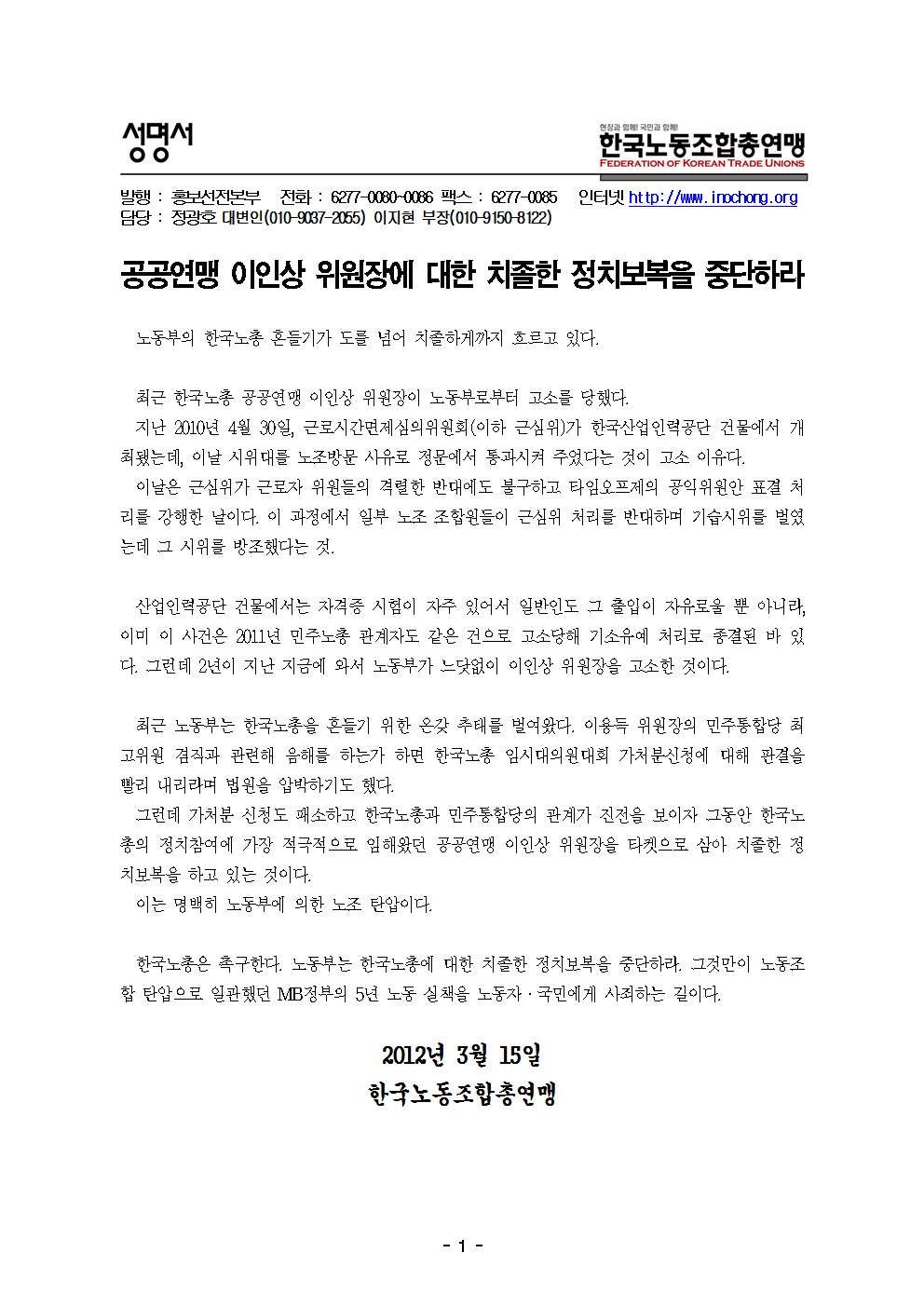 성명서

현장과 함께! 국민과 함께!
한국노동조합총연맹
FEDERATION OF KOREAN TRADE UNIONS

발행 : 홍보선전본부 전화 : 6277-0080~0086 팩스 : 6277-0085 인터넷 http://www.inochong.org
담당 : 정광호 대변인(010-9037-2055) 이지현 부장(010-9150-8122)

공공연맹 이인상 위원장에 대한 치졸한 정치보복을 중단하라

노동부의 한국노총 흔들기가 도를 넘어 치졸하게까지 흐르고 있다.

최근 한국노총 공공연맹 이인상 위원장이 노동부로부터 고소를 당했다.
지난 2010년 4월 30일, 근로시간면제심의위원회(이하 근심위)가 한국산업인력공단 건물에서 개최됐는데, 이날 시위대를 노조방문 사유로 정문에서 통과시켜 주었다는 것이 고소 이유다.
이날은 근심위가 근로자 위원들의 격렬한 반대에도 불구하고 타임오프제의 공익위원안 표결 처리를 강행한 날이다. 이 과정에서 일부 노조 조합원들이 근심위 처리를 반대하며 기습시위를 벌였는데 그 시위를 방조했다는 것.

산업인력공단 건물에서는 자격증 시험이 자주 있어서 일반인도 그 출입이 자유로울 뿐 아니라, 이미 이 사건은 2011년 민주노총 관계자도 같은 건으로 고소당해 기소유예 처리로 종결된 바 있다. 그런데 2년이 지난 지금에 와서 노동부가 느닷없이 이인상 위원장을 고소한 것이다.

최근 노동부는 한국노총을 흔들기 위한 온갖 추태를 벌여왔다. 이용득 위원장의 민주통합당 최고위원 겸직과 관련해 음해를 하는가 하면 한국노총 임시대의원대회 가처분신청에 대해 판결을 빨리 내리라며 법원을 압박하기도 했다.
그런데 가처분 신청도 패소하고 한국노총과 민주통합당의 관계가 진전을 보이자 그동안 한국노총의 정치참여에 가장 적극적으로 임해왔던 공공연맹 이인상 위원장을 타켓으로 삼아 치졸한 정치보복을 하고 있는 것이다.
이는 명백히 노동부에 의한 노조 탄압이다.

한국노총은 촉구한다. 노동부는 한국노총에 대한 치졸한 정치보복을 중단하라. 그것만이 노동조합 탄압으로 일관했던 MB정부의 5년 노동 실책을 노동자·국민에게 사죄하는 길이다.

2012년 3월 15일
한국노동조합총연맹

- 1 -